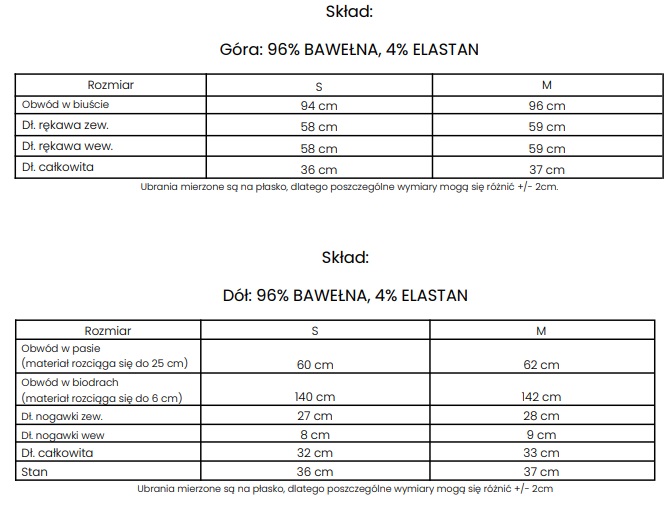 Skład:

Góra: 96% BAWEŁNA, 4% ELASTAN

| Rozmiar | S | M |
|---|---|---|
| Obwód w biuście | 94 cm | 96 cm |
| Dł. rękawa zew. | 58 cm | 59 cm |
| Dł. rękawa wew. | 58 cm | 59 cm |
| Dł. całkowita | 36 cm | 37 cm |

Ubrania mierzone są na płasko, dlatego poszczególne wymiary mogą się różnić +/- 2cm.

Skład:

Dół: 96% BAWEŁNA, 4% ELASTAN

| Rozmiar | S | M |
|---|---|---|
| Obwód w pasie (materiał rozciąga się do 25 cm) | 60 cm | 62 cm |
| Obwód w biodrach (materiał rozciąga się do 6 cm) | 140 cm | 142 cm |
| Dł. nogawki zew. | 27 cm | 28 cm |
| Dł. nogawki wew | 8 cm | 9 cm |
| Dł. całkowita | 32 cm | 33 cm |
| Stan | 36 cm | 37 cm |

Ubrania mierzone są na płasko, dlatego poszczególne wymiary mogą się różnić +/- 2cm